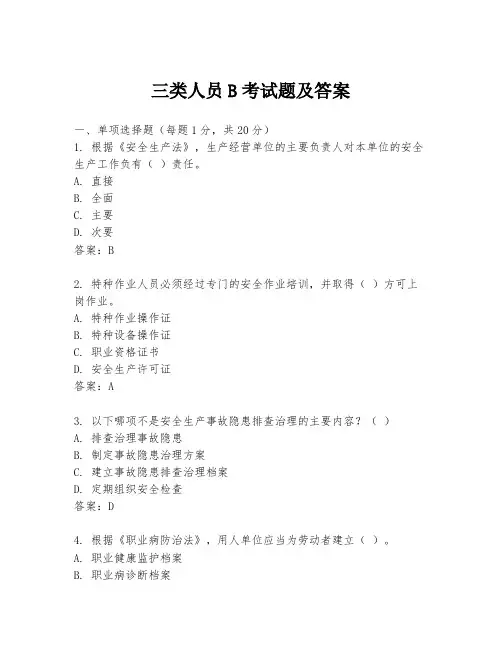 三类人员 B 考试题及答案

一、单项选择题（每题 1 分，共 20 分）
1. 根据《安全生产法》，生产经营单位的主要负责人对本单位的安全生产工作负有（ ）责任。
A. 直接
B. 全面
C. 主要
D. 次要
答案：B

2. 特种作业人员必须经过专门的安全作业培训，并取得（ ）方可上岗作业。
A. 特种作业操作证
B. 特种设备操作证
C. 职业资格证书
D. 安全生产许可证
答案：A

3. 以下哪项不是安全生产事故隐患排查治理的主要内容？（ ）
A. 排查治理事故隐患
B. 制定事故隐患治理方案
C. 建立事故隐患排查治理档案
D. 定期组织安全检查
答案：D

4. 根据《职业病防治法》，用人单位应当为劳动者建立（ ）。
A. 职业健康监护档案
B. 职业病诊断档案